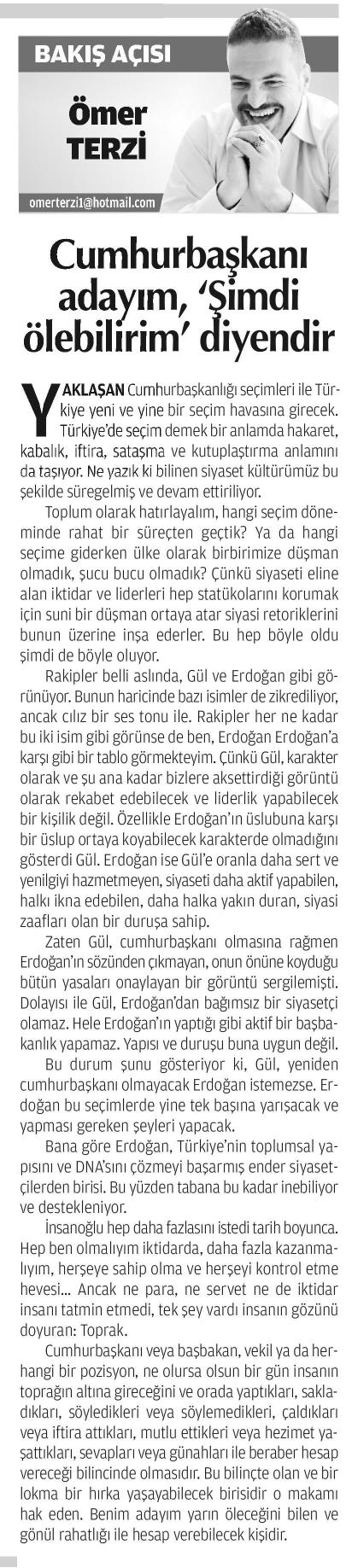 BAKIŞ AÇISI

Ömer TERZİ

omerterzi1@hotmail.com

Cumhurbaşkanı adayım, 'Şimdi ölebilirim' diyendir

YAKLAŞAN Cumhurbaşkanlığı seçimleri ile Türkiye yeni ve yine bir seçim havasına girecek. Türkiye'de seçim demek bir anlamda hakaret, kabalık, iftira, sataşma ve kutuplaştırma anlamını da taşıyor. Ne yazık ki bilinen siyaset kültürümüz bu şekilde süregelmiş ve devam ettiriliyor.

Toplum olarak hatırlayalım, hangi seçim döneminde rahat bir süreçten geçtik? Ya da hangi seçime giderken ülke olarak birbirimize düşman olmadık, şucu bucu olmadık? Çünkü siyaseti eline alan iktidar ve liderleri hep statükolarını korumak için suni bir düşman ortaya atar siyasi retoriklerini bunun üzerine inşa ederler. Bu hep böyle oldu şimdi de böyle oluyor.

Rakipler belli aslında, Gül ve Erdoğan gibi görünüyor. Bunun haricinde bazı isimler de zikrediliyor, ancak cılız bir ses tonu ile. Rakipler her ne kadar bu iki isim gibi görünse de ben, Erdoğan Erdoğan'a karşı gibi bir tablo görmekteyim. Çünkü Gül, karakter olarak ve şu ana kadar bizlere aksettirdiği görüntü olarak rekabet edebilecek ve liderlik yapabilecek bir kişilik değil. Özellikle Erdoğan'ın üslubuna karşı bir üslup ortaya koyabilecek karakterde olmadığını gösterdi Gül. Erdoğan ise Gül'e oranla daha sert ve yenilgiyi hazmetmeyen, siyaseti daha aktif yapabilen, halkı ikna edebilen, daha halka yakın duran, siyasi zaafları olan bir duruşa sahip.

Zaten Gül, cumhurbaşkanı olmasına rağmen Erdoğan'ın sözünden çıkmayan, onun önüne koyduğu bütün yasaları onaylayan bir görüntü sergilemişti. Dolayısı ile Gül, Erdoğan'dan bağımsız bir siyasetçi olamaz. Hele Erdoğan'ın yaptığı gibi aktif bir başbakanlık yapamaz. Yapısı ve duruşu buna uygun değil.

Bu durum şunu gösteriyor ki, Gül, yeniden cumhurbaşkanı olmayacak Erdoğan istemezse. Erdoğan bu seçimlerde yine tek başına yarışacak ve yapması gereken şeyleri yapacak.

Bana göre Erdoğan, Türkiye'nin toplumsal yapısını ve DNA'sını çözmeyi başarmış ender siyasetçilerden birisi. Bu yüzden tabana bu kadar inebiliyor ve destekleniyor.

İnsanoğlu hep daha fazlasını istedi tarih boyunca. Hep ben olmalıyım iktidarda, daha fazla kazanmalıyım, herşeye sahip olma ve herşeyi kontrol etme hevesi... Ancak ne para, ne servet ne de iktidar insanı tatmin etmedi, tek şey vardı insanın gözünü doyuran: Toprak.

Cumhurbaşkanı veya başbakan, vekil ya da herhangi bir pozisyon, ne olursa olsun bir gün insanın toprağın altına gireceğini ve orada yaptıkları, sakladıkları, söyledikleri veya söylemedikleri, çaldıkları veya iftira attıkları, mutlu ettikleri veya hezimet yaşattıkları, sevapları veya günahları ile beraber hesap vereceği bilincinde olmasıdır. Bu bilinçte olan ve bir lokma bir hırka yaşayabilecek birisidir o makamı hak eden. Benim adayım yarın öleceğini bilen ve gönül rahatlığı ile hesap verebilecek kişidir.